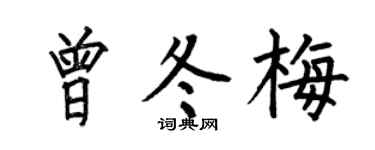 曾冬梅

词典网